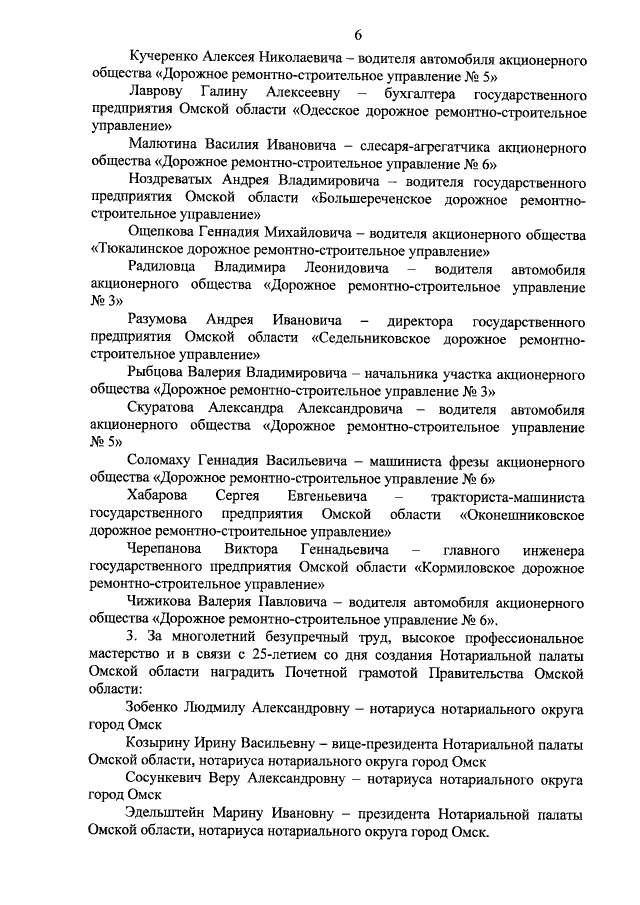 6

Кучеренко Алексея Николаевича – водителя автомобиля акционерного общества «Дорожное ремонтно-строительное управление № 5»

Лаврову Галину Алексеевну – бухгалтера государственного предприятия Омской области «Одесское дорожное ремонтно-строительное управление»

Малютина Василия Ивановича – слесаря-агрегатчика акционерного общества «Дорожное ремонтно-строительное управление № 6»

Ноздреватых Андрея Владимировича – водителя государственного предприятия Омской области «Большереченское дорожное ремонтно-строительное управление»

Ощепкова Геннадия Михайловича – водителя акционерного общества «Тюкалинское дорожное ремонтно-строительное управление»

Радиловца Владимира Леонидовича – водителя автомобиля акционерного общества «Дорожное ремонтно-строительное управление № 3»

Разумова Андрея Ивановича – директора государственного предприятия Омской области «Седельниковское дорожное ремонтно-строительное управление»

Рыбцова Валерия Владимировича – начальника участка акционерного общества «Дорожное ремонтно-строительное управление № 3»

Скуратова Александра Александровича – водителя автомобиля акционерного общества «Дорожное ремонтно-строительное управление № 5»

Соломаху Геннадия Васильевича – машиниста фрезы акционерного общества «Дорожное ремонтно-строительное управление № 6»

Хабарова Сергея Евгеньевича – тракториста-машиниста государственного предприятия Омской области «Оконешниковское дорожное ремонтно-строительное управление»

Черепанова Виктора Геннадьевича – главного инженера государственного предприятия Омской области «Кормиловское дорожное ремонтно-строительное управление»

Чижикова Валерия Павловича – водителя автомобиля акционерного общества «Дорожное ремонтно-строительное управление № 6».

3. За многолетний безупречный труд, высокое профессиональное мастерство и в связи с 25-летием со дня создания Нотариальной палаты Омской области наградить Почетной грамотой Правительства Омской области:

Зобенко Людмилу Александровну – нотариуса нотариального округа город Омск

Козырину Ирину Васильевну – вице-президента Нотариальной палаты Омской области, нотариуса нотариального округа город Омск

Сосункевич Веру Александровну – нотариуса нотариального округа город Омск

Эдельштейн Марину Ивановну – президента Нотариальной палаты Омской области, нотариуса нотариального округа город Омск.